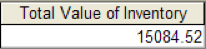 | Total Value of Inventory |
|---|
| 15084.52 |